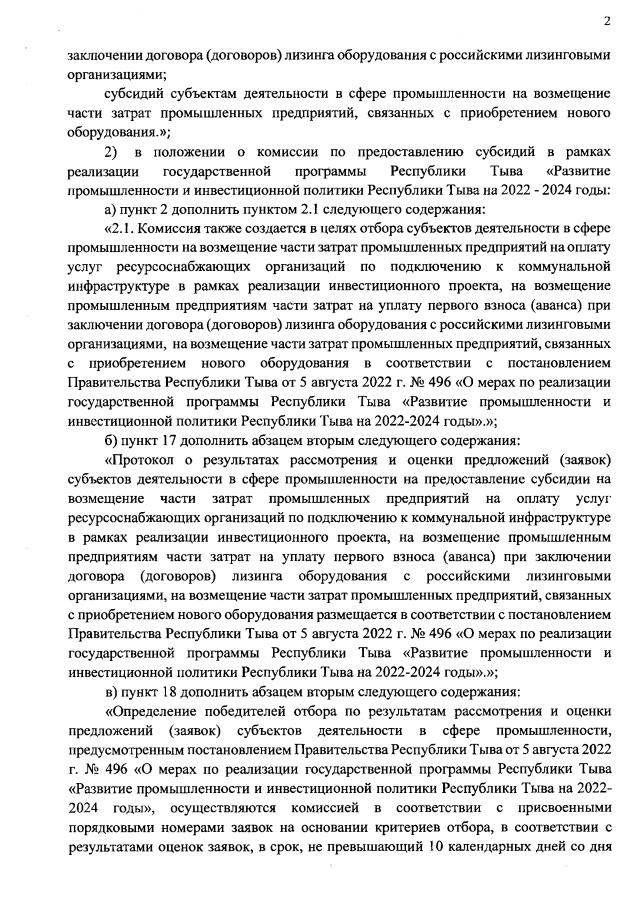 2

заключении договора (договоров) лизинга оборудования с российскими лизинговыми организациями;

субсидий субъектам деятельности в сфере промышленности на возмещение части затрат промышленных предприятий, связанных с приобретением нового оборудования.»;

2) в положении о комиссии по предоставлению субсидий в рамках реализации государственной программы Республики Тыва «Развитие промышленности и инвестиционной политики Республики Тыва на 2022 - 2024 годы:

а) пункт 2 дополнить пунктом 2.1 следующего содержания:

«2.1. Комиссия также создается в целях отбора субъектов деятельности в сфере промышленности на возмещение части затрат промышленных предприятий на оплату услуг ресурсоснабжающих организаций по подключению к коммунальной инфраструктуре в рамках реализации инвестиционного проекта, на возмещение промышленным предприятиям части затрат на уплату первого взноса (аванса) при заключении договора (договоров) лизинга оборудования с российскими лизинговыми организациями, на возмещение части затрат промышленных предприятий, связанных с приобретением нового оборудования в соответствии с постановлением Правительства Республики Тыва от 5 августа 2022 г. № 496 «О мерах по реализации государственной программы Республики Тыва «Развитие промышленности и инвестиционной политики Республики Тыва на 2022-2024 годы».»;

б) пункт 17 дополнить абзацем вторым следующего содержания:

«Протокол о результатах рассмотрения и оценки предложений (заявок) субъектов деятельности в сфере промышленности на предоставление субсидии на возмещение части затрат промышленных предприятий на оплату услуг ресурсоснабжающих организаций по подключению к коммунальной инфраструктуре в рамках реализации инвестиционного проекта, на возмещение промышленным предприятиям части затрат на уплату первого взноса (аванса) при заключении договора (договоров) лизинга оборудования с российскими лизинговыми организациями, на возмещение части затрат промышленных предприятий, связанных с приобретением нового оборудования размещается в соответствии с постановлением Правительства Республики Тыва от 5 августа 2022 г. № 496 «О мерах по реализации государственной программы Республики Тыва «Развитие промышленности и инвестиционной политики Республики Тыва на 2022-2024 годы».»;

в) пункт 18 дополнить абзацем вторым следующего содержания:

«Определение победителей отбора по результатам рассмотрения и оценки предложений (заявок) субъектов деятельности в сфере промышленности, предусмотренным постановлением Правительства Республики Тыва от 5 августа 2022 г. № 496 «О мерах по реализации государственной программы Республики Тыва «Развитие промышленности и инвестиционной политики Республики Тыва на 2022-2024 годы», осуществляются комиссией в соответствии с присвоенными порядковыми номерами заявок на основании критериев отбора, в соответствии с результатами оценок заявок, в срок, не превышающий 10 календарных дней со дня